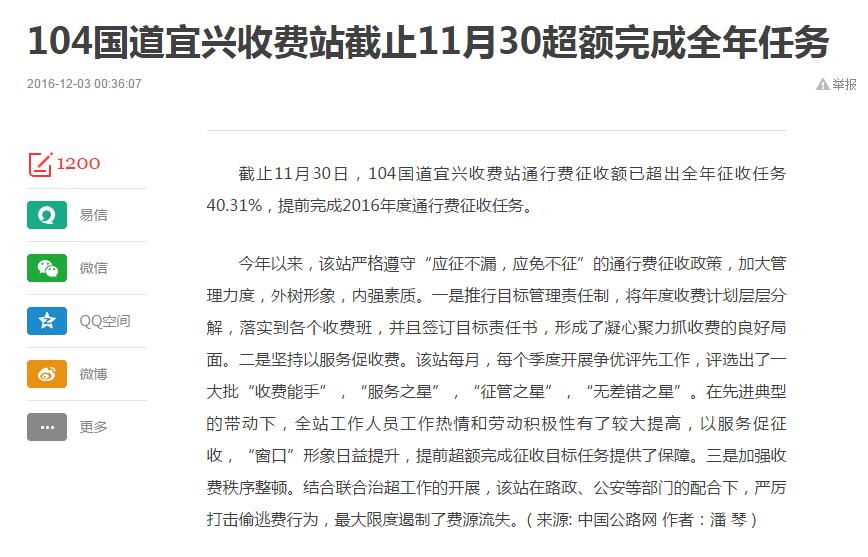 104国道宜兴收费站截止11月30超额完成全年任务

2016-12-03 00:36:07

举报

1200

易信

微信

QQ空间

微博

更多

截止11月30日，104国道宜兴收费站通行费征收额已超出全年征收任务40.31%，提前完成2016年度通行费征收任务。

今年以来，该站严格遵守“应征不漏，应免不征”的通行费征收政策，加大管理力度，外树形象，内强素质。一是推行目标管理责任制，将年度收费计划层层分解，落实到各个收费班，并且签订目标责任书，形成了凝心聚力抓收费的良好局面。二是坚持以服务促收费。该站每月，每个季度开展争优评先工作，评选出了一大批“收费能手”，“服务之星”，“征管之星”，“无差错之星”。在先进典型的带动下，全站工作人员工作热情和劳动积极性有了较大提高，以服务促征收，“窗口”形象日益提升，提前超额完成征收目标任务提供了保障。三是加强收费秩序整顿。结合联合治超工作的开展，该站在路政、公安等部门的配合下，严厉打击偷逃费行为，最大限度遏制了费源流失。（来源: 中国公路网 作者：潘 琴）